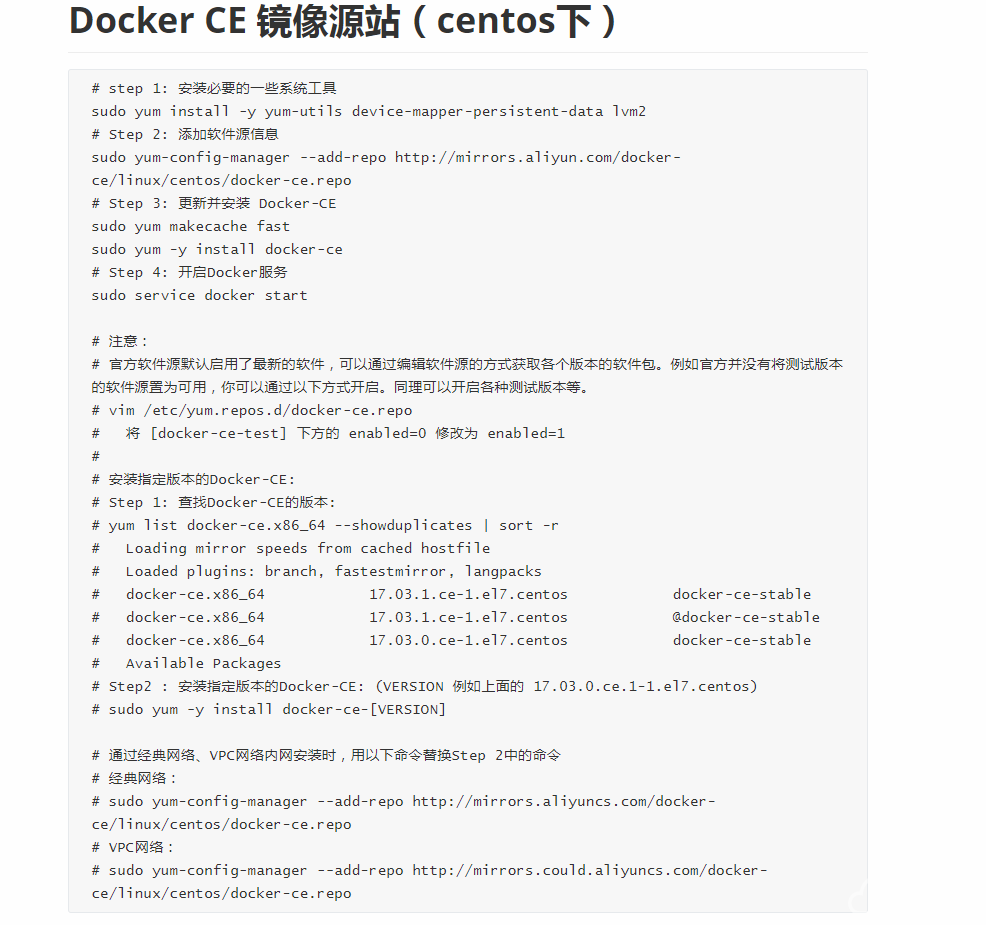 Docker CE 镜像源站（centos下）

# step 1: 安装必要的一些系统工具
sudo yum install -y yum-utils device-mapper-persistent-data lvm2
# Step 2: 添加软件源信息
sudo yum-config-manager --add-repo http://mirrors.aliyun.com/docker-ce/linux/centos/docker-ce.repo
# Step 3: 更新并安装 Docker-CE
sudo yum makecache fast
sudo yum -y install docker-ce
# Step 4: 开启Docker服务
sudo service docker start

# 注意：
# 官方软件源默认启用了最新的软件，可以通过编辑软件源的方式获取各个版本的软件包。例如官方并没有将测试版本的软件源置为可用，你可以通过以下方式开启。同理可以开启各种测试版本等。
# vim /etc/yum.repos.d/docker-ce.repo
#   将 [docker-ce-test] 下方的 enabled=0 修改为 enabled=1
#
# 安装指定版本的Docker-CE:
# Step 1: 查找Docker-CE的版本:
# yum list docker-ce.x86_64 --showduplicates | sort -r
#   Loading mirror speeds from cached hostfile
#   Loaded plugins: branch, fastestmirror, langpacks
#   docker-ce.x86_64            17.03.1.ce-1.el7.centos            docker-ce-stable
#   docker-ce.x86_64            17.03.1.ce-1.el7.centos            @docker-ce-stable
#   docker-ce.x86_64            17.03.0.ce-1.el7.centos            docker-ce-stable
#   Available Packages
# Step2 : 安装指定版本的Docker-CE: (VERSION 例如上面的 17.03.0.ce.1-1.el7.centos)
# sudo yum -y install docker-ce-[VERSION]

# 通过经典网络、VPC网络内网安装时，用以下命令替换Step 2中的命令
# 经典网络：
# sudo yum-config-manager --add-repo http://mirrors.aliyuncs.com/docker-ce/linux/centos/docker-ce.repo
# VPC网络：
# sudo yum-config-manager --add-repo http://mirrors.could.aliyuncs.com/docker-ce/linux/centos/docker-ce.repo